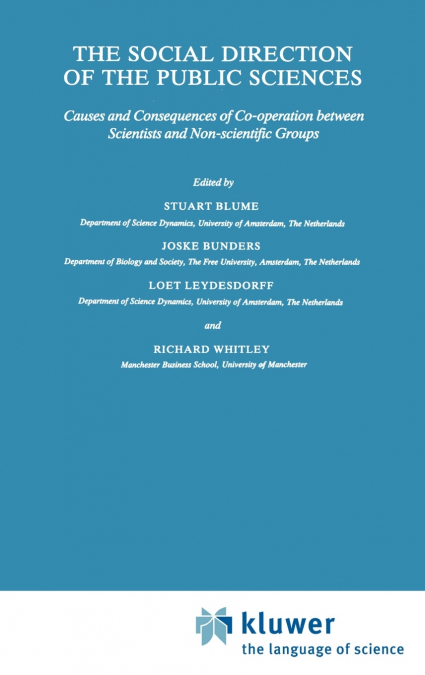 THE SOCIAL DIRECTION OF THE PUBLIC SCIENCES

Causes and Consequences of Co-operation between Scientists and Non-scientific Groups

Edited by

STUART BLUME
Department of Science Dynamics, University of Amsterdam, The Netherlands

JOSKE BUNDERS
Department of Biology and Society, The Free University, Amsterdam, The Netherlands

LOET LEYDESDORFF
Department of Science Dynamics, University of Amsterdam, The Netherlands

and

RICHARD WHITLEY
Manchester Business School, University of Manchester

kluwer
the language of science